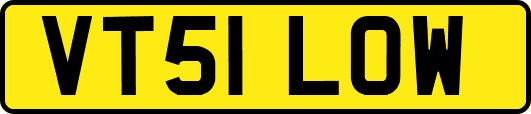 VT51 LOW